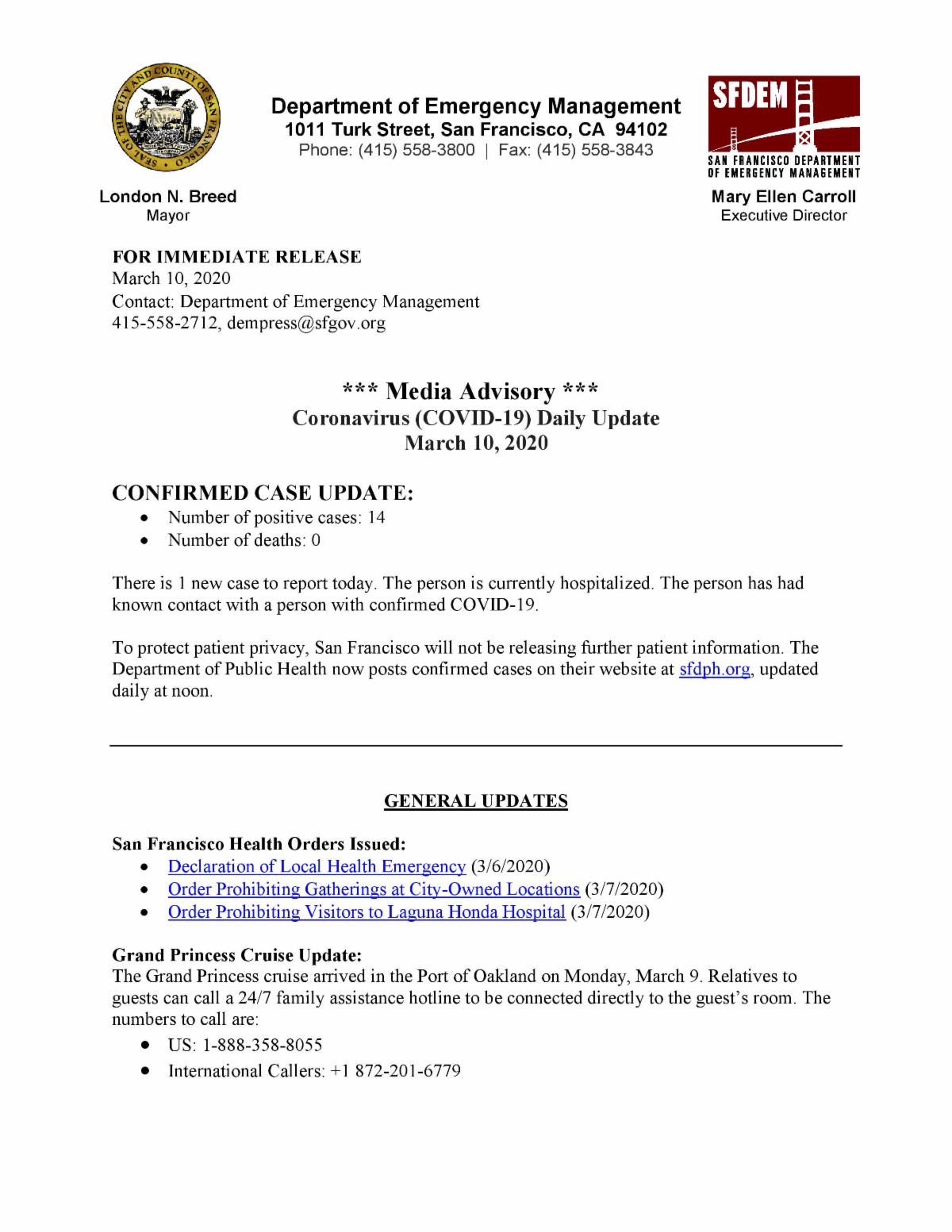 SEAL OF THE CITY AND COUNTY OF SAN FRANCISCO

Department of Emergency Management
1011 Turk Street, San Francisco, CA 94102
Phone: (415) 558-3800 | Fax: (415) 558-3843

SFDEM
SAN FRANCISCO DEPARTMENT OF EMERGENCY MANAGEMENT

London N. Breed
Mayor

Mary Ellen Carroll
Executive Director

FOR IMMEDIATE RELEASE
March 10, 2020
Contact: Department of Emergency Management
415-558-2712, dempress@sfgov.org

*** Media Advisory ***
Coronavirus (COVID-19) Daily Update
March 10, 2020

CONFIRMED CASE UPDATE:
• Number of positive cases: 14
• Number of deaths: 0

There is 1 new case to report today. The person is currently hospitalized. The person has had known contact with a person with confirmed COVID-19.

To protect patient privacy, San Francisco will not be releasing further patient information. The Department of Public Health now posts confirmed cases on their website at sfdph.org, updated daily at noon.

GENERAL UPDATES

San Francisco Health Orders Issued:
• Declaration of Local Health Emergency (3/6/2020)
• Order Prohibiting Gatherings at City-Owned Locations (3/7/2020)
• Order Prohibiting Visitors to Laguna Honda Hospital (3/7/2020)

Grand Princess Cruise Update:
The Grand Princess cruise arrived in the Port of Oakland on Monday, March 9. Relatives to guests can call a 24/7 family assistance hotline to be connected directly to the guest's room. The numbers to call are:
• US: 1-888-358-8055
• International Callers: +1 872-201-6779